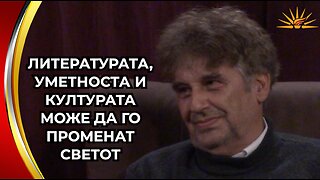 ЛИТЕРАТУРАТА, УМЕТНОСТА И КУЛТУРАТА МОЖЕ ДА ГО ПРОМЕНАТ СВЕТОТ